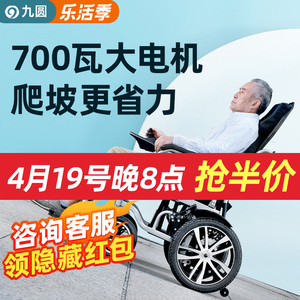 九圆 乐活季

700瓦大电机
爬坡更省力

4月19号晚8点 抢半价

咨询客服
领隐藏红包